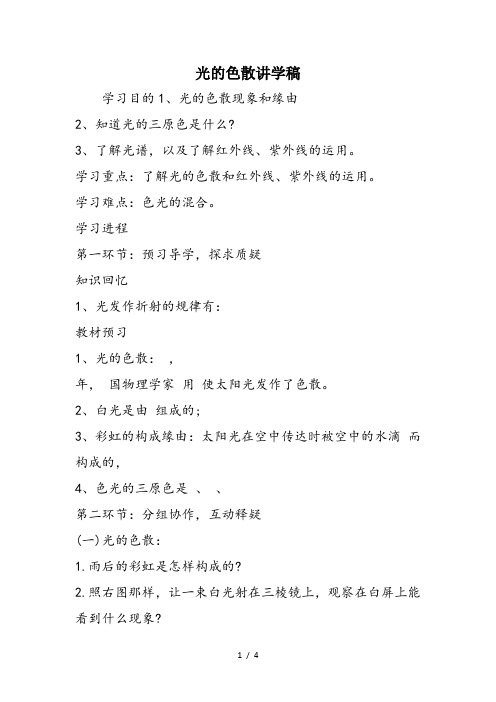 光的色散讲学稿

学习目的1、光的色散现象和缘由

2、知道光的三原色是什么?

3、了解光谱，以及了解红外线、紫外线的运用。

学习重点：了解光的色散和红外线、紫外线的运用。

学习难点：色光的混合。

学习进程

第一环节：预习导学，探求质疑

知识回忆

1、光发作折射的规律有：

教材预习

1、光的色散： ，

年， 国物理学家 用 使太阳光发作了色散。

2、白光是由 组成的;

3、彩虹的构成缘由：太阳光在空中传达时被空中的水滴 而构成的，

4、色光的三原色是 、 、

第二环节：分组协作，互动释疑

(一)光的色散：

1.雨后的彩虹是怎样构成的?

2.照右图那样，让一束白光射在三棱镜上，观察在白屏上能看到什么现象?

1 / 4